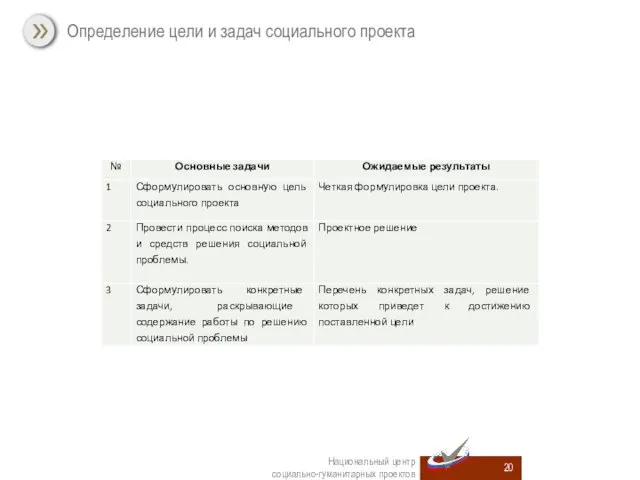 Определение цели и задач социального проекта

| № | Основные задачи | Ожидаемые результаты |
|---|---|---|
| 1 | Сформулировать основную цель социального проекта | Четкая формулировка цели проекта. |
| 2 | Провести процесс поиска методов и средств решения социальной проблемы. | Проектное решение |
| 3 | Сформулировать конкретные задачи, раскрывающие содержание работы по решению социальной проблемы | Перечень конкретных задач, решение которых приведет к достижению поставленной цели |

Национальный центр социально-гуманитарных проектов

20